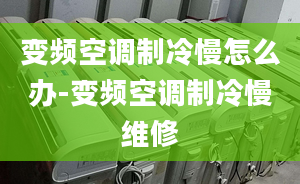 变频空调制冷慢怎么办-变频空调制冷慢维修